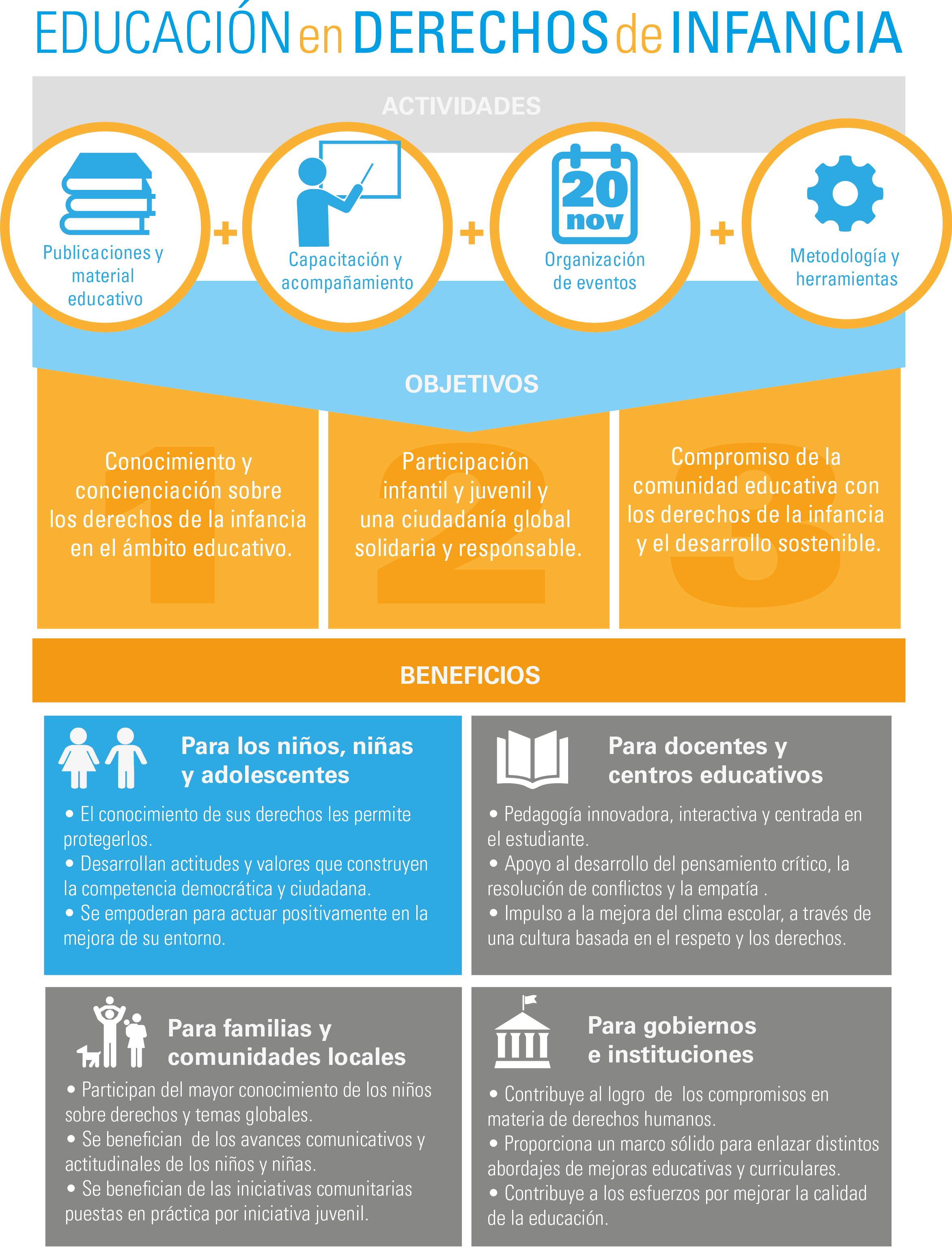 EDUCACIÓN en DERECHOS de INFANCIA

ACTIVIDADES

Publicaciones y material educativo

+

Capacitación y acompañamiento

+

20 nov

Organización de eventos

+

Metodología y herramientas

OBJETIVOS

1
Conocimiento y concienciación sobre los derechos de la infancia en el ámbito educativo.

2
Participación infantil y juvenil y una ciudadanía global solidaria y responsable.

3
Compromiso de la comunidad educativa con los derechos de la infancia y el desarrollo sostenible.

BENEFICIOS

Para los niños, niñas y adolescentes

• El conocimiento de sus derechos les permite protegerlos.
• Desarrollan actitudes y valores que construyen la competencia democrática y ciudadana.
• Se empoderan para actuar positivamente en la mejora de su entorno.

Para docentes y centros educativos

• Pedagogía innovadora, interactiva y centrada en el estudiante.
• Apoyo al desarrollo del pensamiento crítico, la resolución de conflictos y la empatía .
• Impulso a la mejora del clima escolar, a través de una cultura basada en el respeto y los derechos.

Para familias y comunidades locales

• Participan del mayor conocimiento de los niños sobre derechos y temas globales.
• Se benefician de los avances comunicativos y actitudinales de los niños y niñas.
• Se benefician de las iniciativas comunitarias puestas en práctica por iniciativa juvenil.

Para gobiernos e instituciones

• Contribuye al logro de los compromisos en materia de derechos humanos.
• Proporciona un marco sólido para enlazar distintos abordajes de mejoras educativas y curriculares.
• Contribuye a los esfuerzos por mejorar la calidad de la educación.